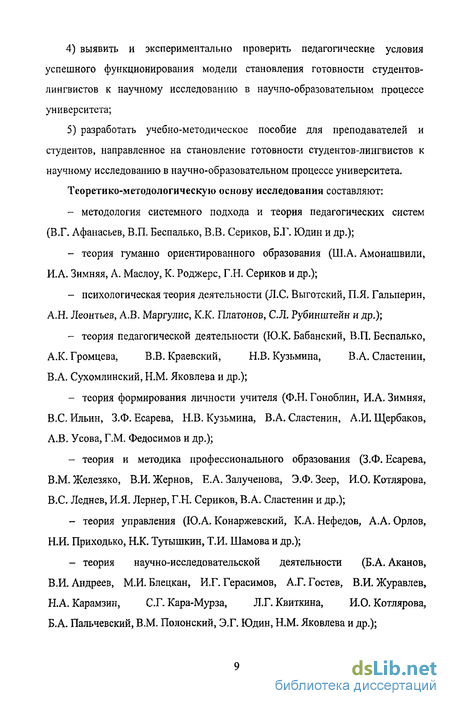 4) выявить и экспериментально проверить педагогические условия успешного функционирования модели становления готовности студентов-лингвистов к научному исследованию в научно-образовательном процессе университета;

5) разработать учебно-методическое пособие для преподавателей и студентов, направленное на становление готовности студентов-лингвистов к научному исследованию в научно-образовательном процессе университета.

Теоретико-методологическую основу исследования составляют:

– методология системного подхода и теория педагогических систем (В.Г. Афанасьев, В.П. Беспалько, В.В. Сериков, Б.Г. Юдин и др.);

– теория гуманно ориентированного образования (Ш.А. Амонашвили, И.А. Зимняя, А. Маслоу, К. Роджерс, Г.Н. Сериков и др.);

– психологическая теория деятельности (Л.С. Выготский, П.Я. Гальперин, А.Н. Леонтьев, А.В. Маргулис, К.К. Платонов, С.Л. Рубинштейн и др.);

– теория педагогической деятельности (Ю.К. Бабанский, В.П. Беспалько, А.К. Громцева, В.В. Краевский, Н.В. Кузьмина, В.А. Сластенин, В.А. Сухомлинский, Н.М. Яковлева и др.);

– теория формирования личности учителя (Ф.Н. Гоноблин, И.А. Зимняя, В.С. Ильин, З.Ф. Есарева, Н.В. Кузьмина, В.А. Сластенин, А.И. Щербаков, А.В. Усова, Г.М. Федосимов и др.);

– теория и методика профессионального образования (З.Ф. Есарева, В.М. Железяко, В.И. Жернов, Е.А. Залученова, Э.Ф. Зеер, И.О. Котлярова, В.С. Леднев, И.Я. Лернер, Г.Н. Сериков, В.А. Сластенин и др.);

– теория управления (Ю.А. Конаржевский, К.А. Нефедов, А.А. Орлов, Н.И. Приходько, Н.К. Тутышкин, Т.И. Шамова и др.);

– теория научно-исследовательской деятельности (Б.А. Аканов, В.И. Андреев, М.И. Блецкан, И.Г. Герасимов, А.Г. Гостев, В.И. Журавлев, Н.А. Карамзин, С.Г. Кара-Мурза, Л.Г. Квиткина, И.О. Котлярова, Б.А. Пальчевский, В.М. Полонский, Э.Г. Юдин, Н.М. Яковлева и др.);

9

dsLib.net
библиотека диссертаций